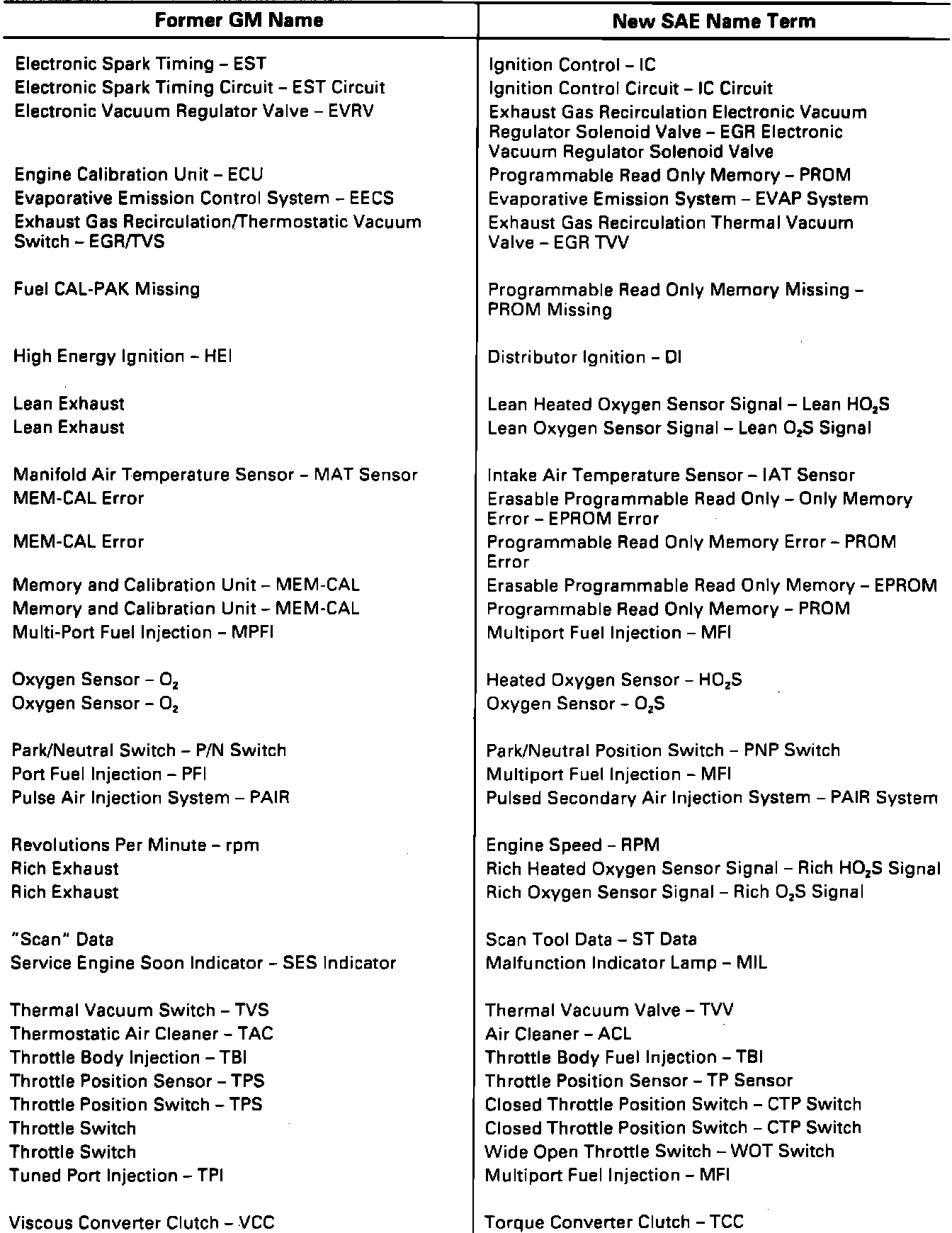 | Former GM Name | New SAE Name Term |
|---|---|
| Electronic Spark Timing – EST | Ignition Control – IC |
| Electronic Spark Timing Circuit – EST Circuit | Ignition Control Circuit – IC Circuit |
| Electronic Vacuum Regulator Valve – EVRV | Exhaust Gas Recirculation Electronic Vacuum Regulator Solenoid Valve – EGR Electronic Vacuum Regulator Solenoid Valve |
| Engine Calibration Unit – ECU | Programmable Read Only Memory – PROM |
| Evaporative Emission Control System – EECS | Evaporative Emission System – EVAP System |
| Exhaust Gas Recirculation/Thermostatic Vacuum Switch – EGR/TVS | Exhaust Gas Recirculation Thermal Vacuum Valve – EGR TVV |
| Fuel CAL-PAK Missing | Programmable Read Only Memory Missing – PROM Missing |
| High Energy Ignition – HEI | Distributor Ignition – DI |
| Lean Exhaust | Lean Heated Oxygen Sensor Signal – Lean $HO_2S$ |
| Lean Exhaust | Lean Oxygen Sensor Signal – Lean $O_2S$ Signal |
| Manifold Air Temperature Sensor – MAT Sensor | Intake Air Temperature Sensor – IAT Sensor |
| MEM-CAL Error | Erasable Programmable Read Only – Only Memory Error – EPROM Error |
| MEM-CAL Error | Programmable Read Only Memory Error – PROM Error |
| Memory and Calibration Unit – MEM-CAL | Erasable Programmable Read Only Memory – EPROM |
| Memory and Calibration Unit – MEM-CAL | Programmable Read Only Memory – PROM |
| Multi-Port Fuel Injection – MPFI | Multiport Fuel Injection – MFI |
| Oxygen Sensor – $O_2$ | Heated Oxygen Sensor – $HO_2S$ |
| Oxygen Sensor – $O_2$ | Oxygen Sensor – $O_2S$ |
| Park/Neutral Switch – P/N Switch | Park/Neutral Position Switch – PNP Switch |
| Port Fuel Injection – PFI | Multiport Fuel Injection – MFI |
| Pulse Air Injection System – PAIR | Pulsed Secondary Air Injection System – PAIR System |
| Revolutions Per Minute – rpm | Engine Speed – RPM |
| Rich Exhaust | Rich Heated Oxygen Sensor Signal – Rich $HO_2S$ Signal |
| Rich Exhaust | Rich Oxygen Sensor Signal – Rich $O_2S$ Signal |
| "Scan" Data | Scan Tool Data – ST Data |
| Service Engine Soon Indicator – SES Indicator | Malfunction Indicator Lamp – MIL |
| Thermal Vacuum Switch – TVS | Thermal Vacuum Valve – TVV |
| Thermostatic Air Cleaner – TAC | Air Cleaner – ACL |
| Throttle Body Injection – TBI | Throttle Body Fuel Injection – TBI |
| Throttle Position Sensor – TPS | Throttle Position Sensor – TP Sensor |
| Throttle Position Switch – TPS | Closed Throttle Position Switch – CTP Switch |
| Throttle Switch | Closed Throttle Position Switch – CTP Switch |
| Throttle Switch | Wide Open Throttle Switch – WOT Switch |
| Tuned Port Injection – TPI | Multiport Fuel Injection – MFI |
| Viscous Converter Clutch – VCC | Torque Converter Clutch – TCC |